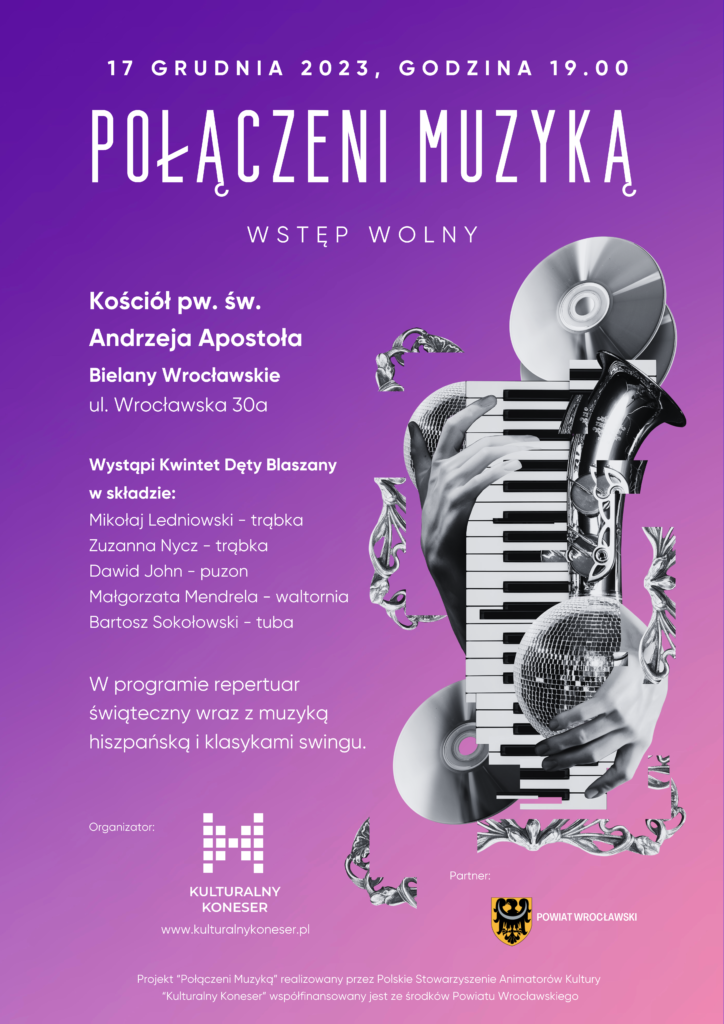 17 GRUDNIA 2023, GODZINA 19.00

POŁĄCZENI MUZYKĄ

WSTĘP WOLNY

Kościół pw. św. Andrzeja Apostoła

Bielany Wrocławskie
ul. Wrocławska 30a

Wystąpi Kwintet Dęty Blaszany w składzie:
Mikołaj Ledniowski - trąbka
Zuzanna Nycz - trąbka
Dawid John - puzon
Małgorzata Mendrela - waltornia
Bartosz Sokołowski - tuba

W programie repertuar świąteczny wraz z muzyką hiszpańską i klasykami swingu.

Organizator:

KULTURALNY KONESER
www.kulturalnykoneser.pl

Partner:

POWIAT WROCŁAWSKI

Projekt "Połączeni Muzyką" realizowany przez Polskie Stowarzyszenie Animatorów Kultury "Kulturalny Koneser" współfinansowany jest ze środków Powiatu Wrocławskiego